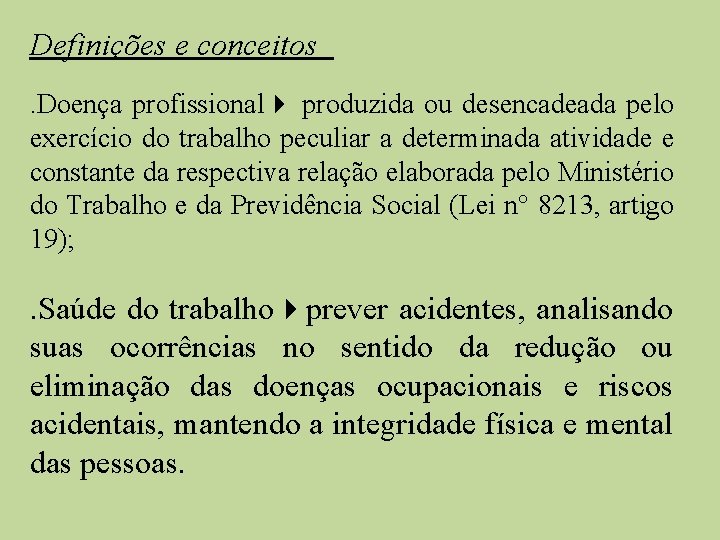 Definições e conceitos

.Doença profissional ▸ produzida ou desencadeada pelo exercício do trabalho peculiar a determinada atividade e constante da respectiva relação elaborada pelo Ministério do Trabalho e da Previdência Social (Lei n° 8213, artigo 19);

.Saúde do trabalho ▸ prever acidentes, analisando suas ocorrências no sentido da redução ou eliminação das doenças ocupacionais e riscos acidentais, mantendo a integridade física e mental das pessoas.